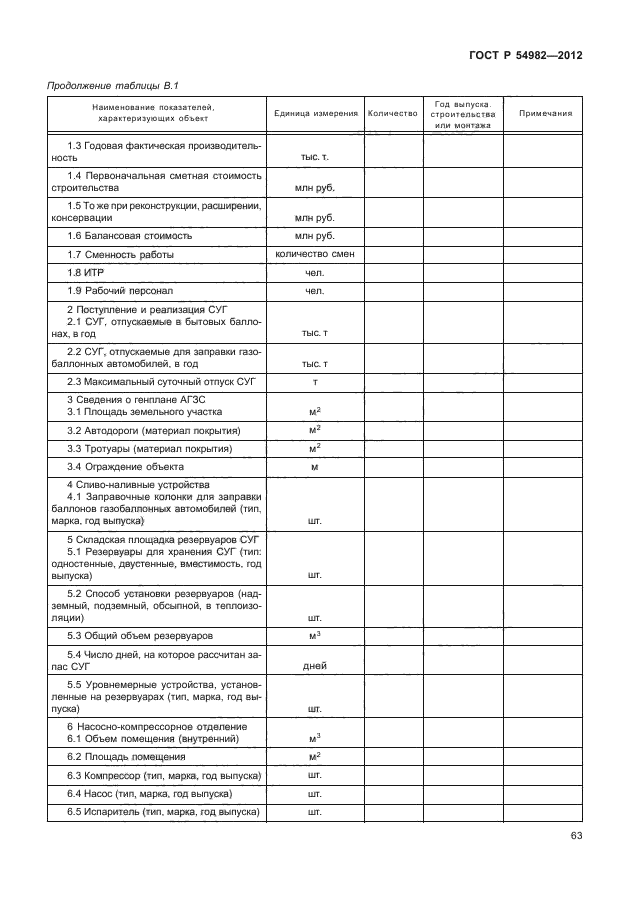 ГОСТ Р 54982—2012

Продолжение таблицы В.1

| Наименование показателей, характеризующих объект | Единица измерения | Количество | Год выпуска, строительства или монтажа | Примечания |
|---|---|---|---|---|
| 1.3 Годовая фактическая производительность | тыс. т. | | | |
| 1.4 Первоначальная сметная стоимость строительства | млн руб. | | | |
| 1.5 То же при реконструкции, расширении, консервации | млн руб. | | | |
| 1.6 Балансовая стоимость | млн руб. | | | |
| 1.7 Сменность работы | количество смен | | | |
| 1.8 ИТР | чел. | | | |
| 1.9 Рабочий персонал | чел. | | | |
| 2 Поступление и реализация СУГ 2.1 СУГ, отпускаемые в бытовых баллонах, в год | тыс. т | | | |
| 2.2 СУГ, отпускаемые для заправки газобаллонных автомобилей, в год | тыс. т | | | |
| 2.3 Максимальный суточный отпуск СУГ | т | | | |
| 3 Сведения о генплане АГЗС 3.1 Площадь земельного участка | $м^2$ | | | |
| 3.2 Автодороги (материал покрытия) | $м^2$ | | | |
| 3.3 Тротуары (материал покрытия) | $м^2$ | | | |
| 3.4 Ограждение объекта | м | | | |
| 4 Сливо-наливные устройства 4.1 Заправочные колонки для заправки баллонов газобаллонных автомобилей (тип, марка, год выпуска) | шт. | | | |
| 5 Складская площадка резервуаров СУГ 5.1 Резервуары для хранения СУГ (тип: одностенные, двустенные, вместимость, год выпуска) | шт. | | | |
| 5.2 Способ установки резервуаров (надземный, подземный, обсыпной, в теплоизоляции) | шт. | | | |
| 5.3 Общий объем резервуаров | $м^3$ | | | |
| 5.4 Число дней, на которое рассчитан запас СУГ | дней | | | |
| 5.5 Уровнемерные устройства, установленные на резервуарах (тип, марка, год выпуска) | шт. | | | |
| 6 Насосно-компрессорное отделение 6.1 Объем помещения (внутренний) | $м^3$ | | | |
| 6.2 Площадь помещения | $м^2$ | | | |
| 6.3 Компрессор (тип, марка, год выпуска) | шт. | | | |
| 6.4 Насос (тип, марка, год выпуска) | шт. | | | |
| 6.5 Испаритель (тип, марка, год выпуска) | шт. | | | |

63